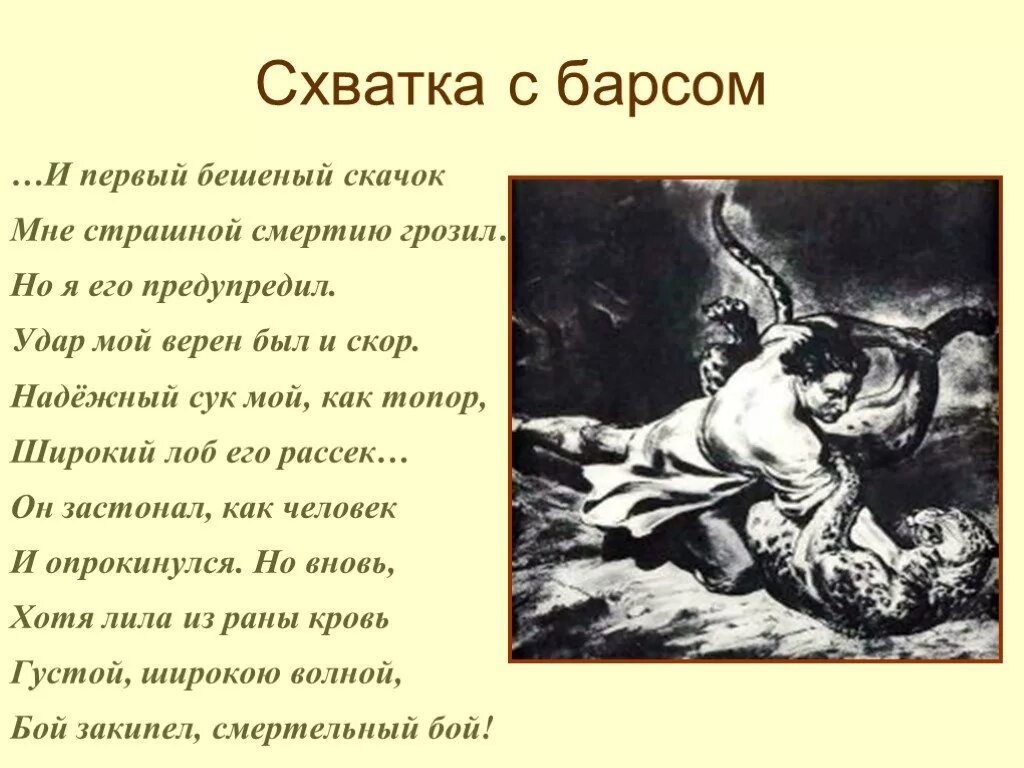 Схватка с барсом

…И первый бешеный скачок
Мне страшной смертию грозил.
Но я его предупредил.
Удар мой верен был и скор.
Надёжный сук мой, как топор,
Широкий лоб его рассек…
Он застонал, как человек
И опрокинулся. Но вновь,
Хотя лила из раны кровь
Густой, широкою волной,
Бой закипел, смертельный бой!